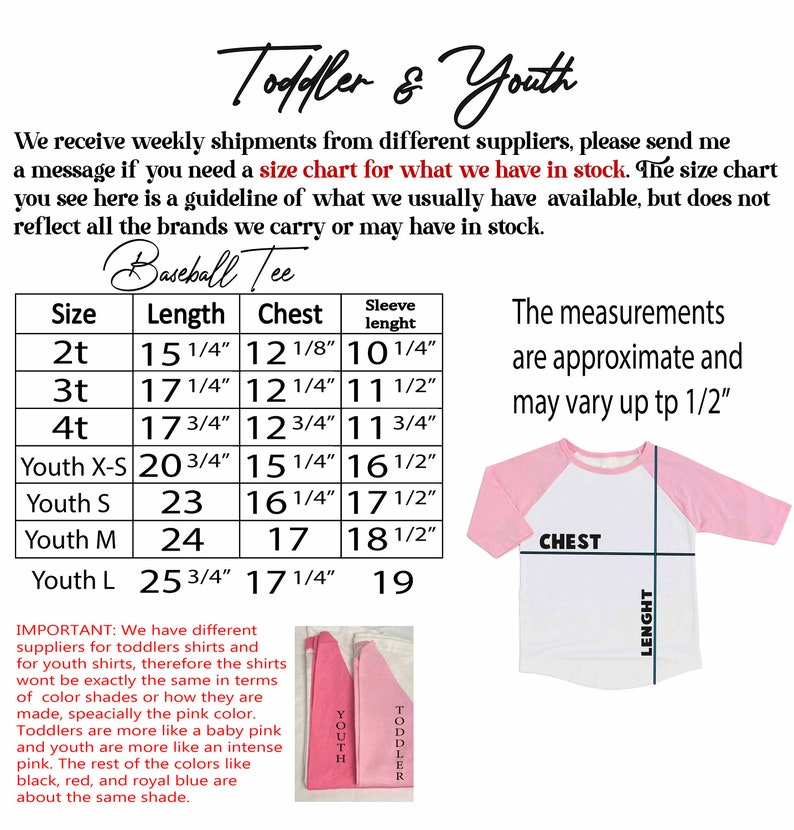 Toddler & Youth

We receive weekly shipments from different suppliers, please send me a message if you need a size chart for what we have in stock. The size chart you see here is a guideline of what we usually have available, but does not reflect all the brands we carry or may have in stock.

Baseball Tee

| Size | Length | Chest | Sleeve lenght |
|---|---|---|---|
| 2t | 15 1/4" | 12 1/8" | 10 1/4" |
| 3t | 17 1/4" | 12 1/4" | 11 1/2" |
| 4t | 17 3/4" | 12 3/4" | 11 3/4" |
| Youth X-S | 20 3/4" | 15 1/4" | 16 1/2" |
| Youth S | 23 | 16 1/4" | 17 1/2" |
| Youth M | 24 | 17 | 18 1/2" |
| Youth L | 25 3/4" | 17 1/4" | 19 |

The measurements are approximate and may vary up tp 1/2"

CHEST

LENGHT

IMPORTANT: We have different suppliers for toddlers shirts and for youth shirts, therefore the shirts wont be exactly the same in terms of color shades or how they are made, speacially the pink color. Toddlers are more like a baby pink and youth are more like an intense pink. The rest of the colors like black, red, and royal blue are about the same shade.

YOUTH

TODDLER